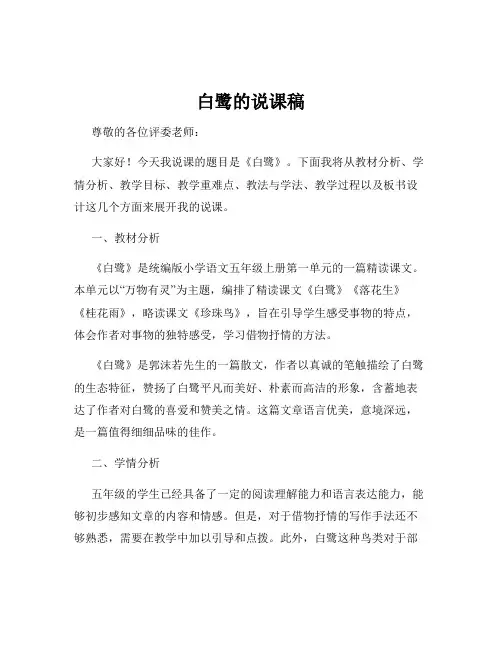 白鹭的说课稿

尊敬的各位评委老师：

大家好！今天我说课的题目是《白鹭》。下面我将从教材分析、学情分析、教学目标、教学重难点、教法与学法、教学过程以及板书设计这几个方面来展开我的说课。

一、教材分析

《白鹭》是统编版小学语文五年级上册第一单元的一篇精读课文。本单元以“万物有灵”为主题，编排了精读课文《白鹭》《落花生》《桂花雨》，略读课文《珍珠鸟》，旨在引导学生感受事物的特点，体会作者对事物的独特感受，学习借物抒情的方法。

《白鹭》是郭沫若先生的一篇散文，作者以真诚的笔触描绘了白鹭的生态特征，赞扬了白鹭平凡而美好、朴素而高洁的形象，含蓄地表达了作者对白鹭的喜爱和赞美之情。这篇文章语言优美，意境深远，是一篇值得细细品味的佳作。

二、学情分析

五年级的学生已经具备了一定的阅读理解能力和语言表达能力，能够初步感知文章的内容和情感。但是，对于借物抒情的写作手法还不够熟悉，需要在教学中加以引导和点拨。此外，白鹭这种鸟类对于部